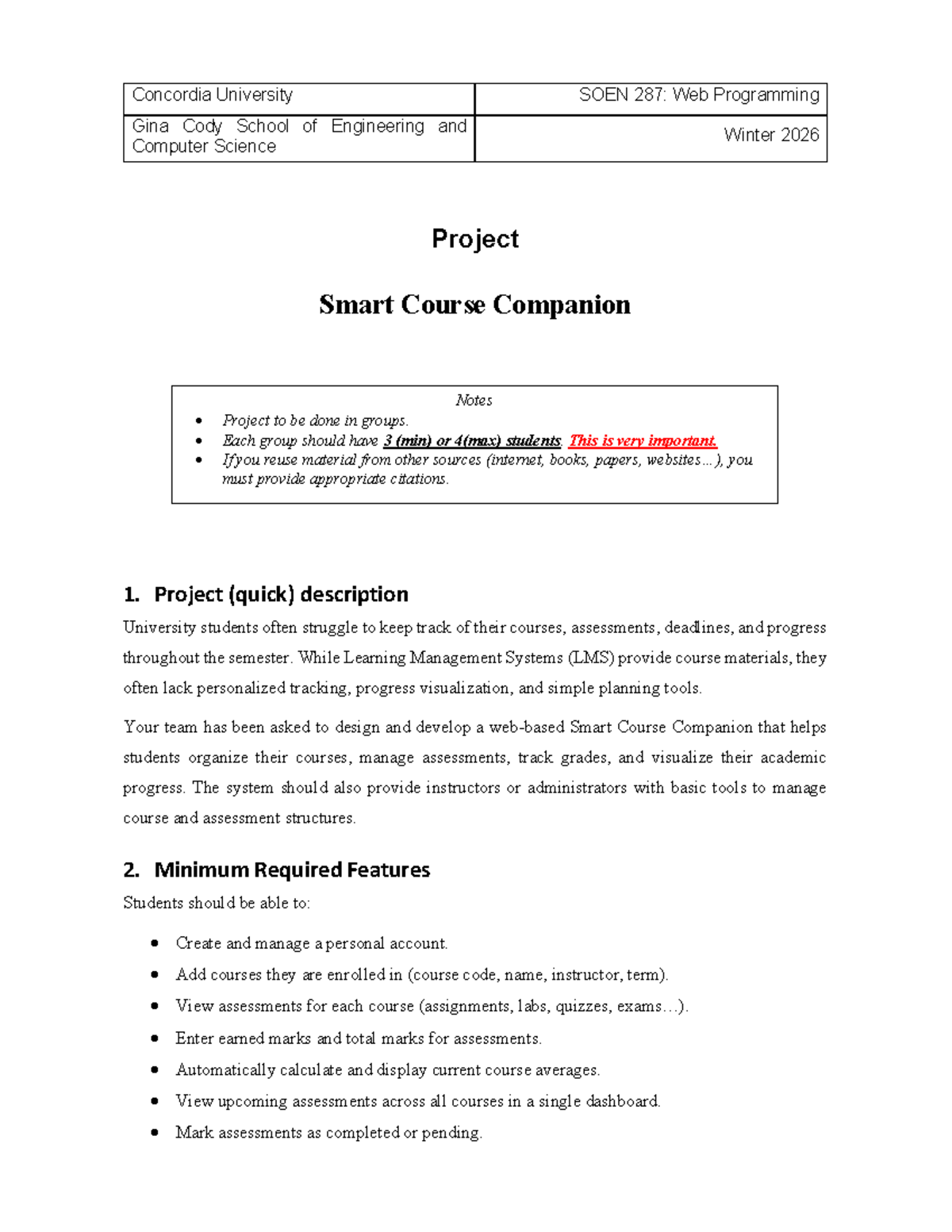 | Concordia University | SOEN 287: Web Programming |
|---|---|
| Gina Cody School of Engineering and Computer Science | Winter 2026 |

Project

Smart Course Companion

Notes
- Project to be done in groups.
- Each group should have 3 (min) or 4(max) students. This is very important.
- If you reuse material from other sources (internet, books, papers, websites…), you must provide appropriate citations.

1. Project (quick) description

University students often struggle to keep track of their courses, assessments, deadlines, and progress throughout the semester. While Learning Management Systems (LMS) provide course materials, they often lack personalized tracking, progress visualization, and simple planning tools.

Your team has been asked to design and develop a web-based Smart Course Companion that helps students organize their courses, manage assessments, track grades, and visualize their academic progress. The system should also provide instructors or administrators with basic tools to manage course and assessment structures.

2. Minimum Required Features

Students should be able to:

- Create and manage a personal account.
- Add courses they are enrolled in (course code, name, instructor, term).
- View assessments for each course (assignments, labs, quizzes, exams…).
- Enter earned marks and total marks for assessments.
- Automatically calculate and display current course averages.
- View upcoming assessments across all courses in a single dashboard.
- Mark assessments as completed or pending.